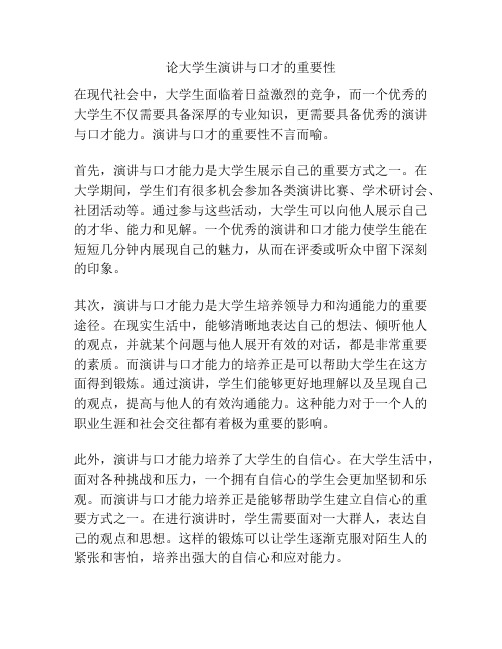 论大学生演讲与口才的重要性

在现代社会中，大学生面临着日益激烈的竞争，而一个优秀的大学生不仅需要具备深厚的专业知识，更需要具备优秀的演讲与口才能力。演讲与口才的重要性不言而喻。

首先，演讲与口才能力是大学生展示自己的重要方式之一。在大学期间，学生们有很多机会参加各类演讲比赛、学术研讨会、社团活动等。通过参与这些活动，大学生可以向他人展示自己的才华、能力和见解。一个优秀的演讲和口才能力使学生能在短短几分钟内展现自己的魅力，从而在评委或听众中留下深刻的印象。

其次，演讲与口才能力是大学生培养领导力和沟通能力的重要途径。在现实生活中，能够清晰地表达自己的想法、倾听他人的观点，并就某个问题与他人展开有效的对话，都是非常重要的素质。而演讲与口才能力的培养正是可以帮助大学生在这方面得到锻炼。通过演讲，学生们能够更好地理解以及呈现自己的观点，提高与他人的有效沟通能力。这种能力对于一个人的职业生涯和社会交往都有着极为重要的影响。

此外，演讲与口才能力培养了大学生的自信心。在大学生活中，面对各种挑战和压力，一个拥有自信心的学生会更加坚韧和乐观。而演讲与口才能力培养正是能够帮助学生建立自信心的重要方式之一。在进行演讲时，学生需要面对一大群人，表达自己的观点和思想。这样的锻炼可以让学生逐渐克服对陌生人的紧张和害怕，培养出强大的自信心和应对能力。